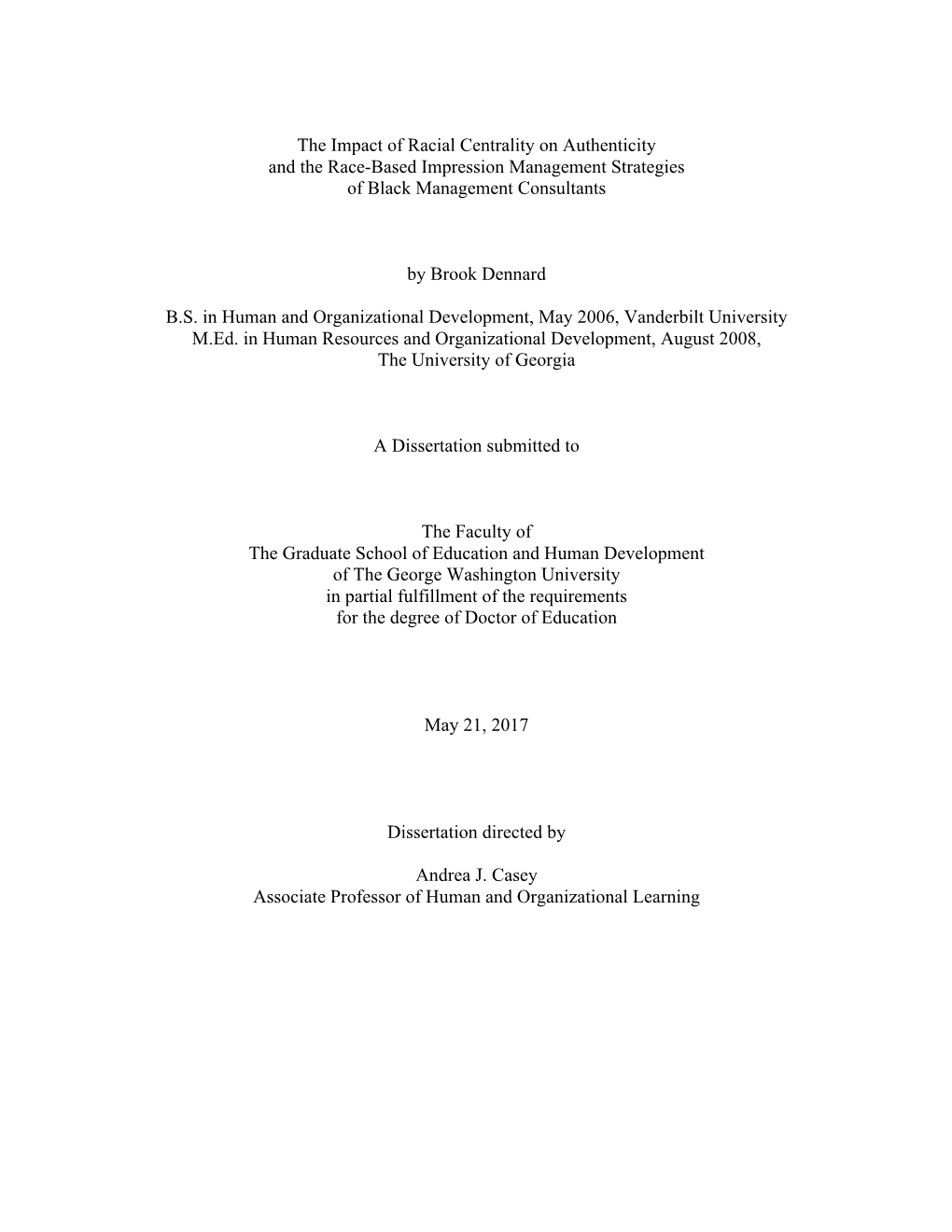 The Impact of Racial Centrality on Authenticity
and the Race-Based Impression Management Strategies
of Black Management Consultants

by Brook Dennard

B.S. in Human and Organizational Development, May 2006, Vanderbilt University
M.Ed. in Human Resources and Organizational Development, August 2008,
The University of Georgia

A Dissertation submitted to

The Faculty of
The Graduate School of Education and Human Development
of The George Washington University
in partial fulfillment of the requirements
for the degree of Doctor of Education

May 21, 2017

Dissertation directed by

Andrea J. Casey
Associate Professor of Human and Organizational Learning